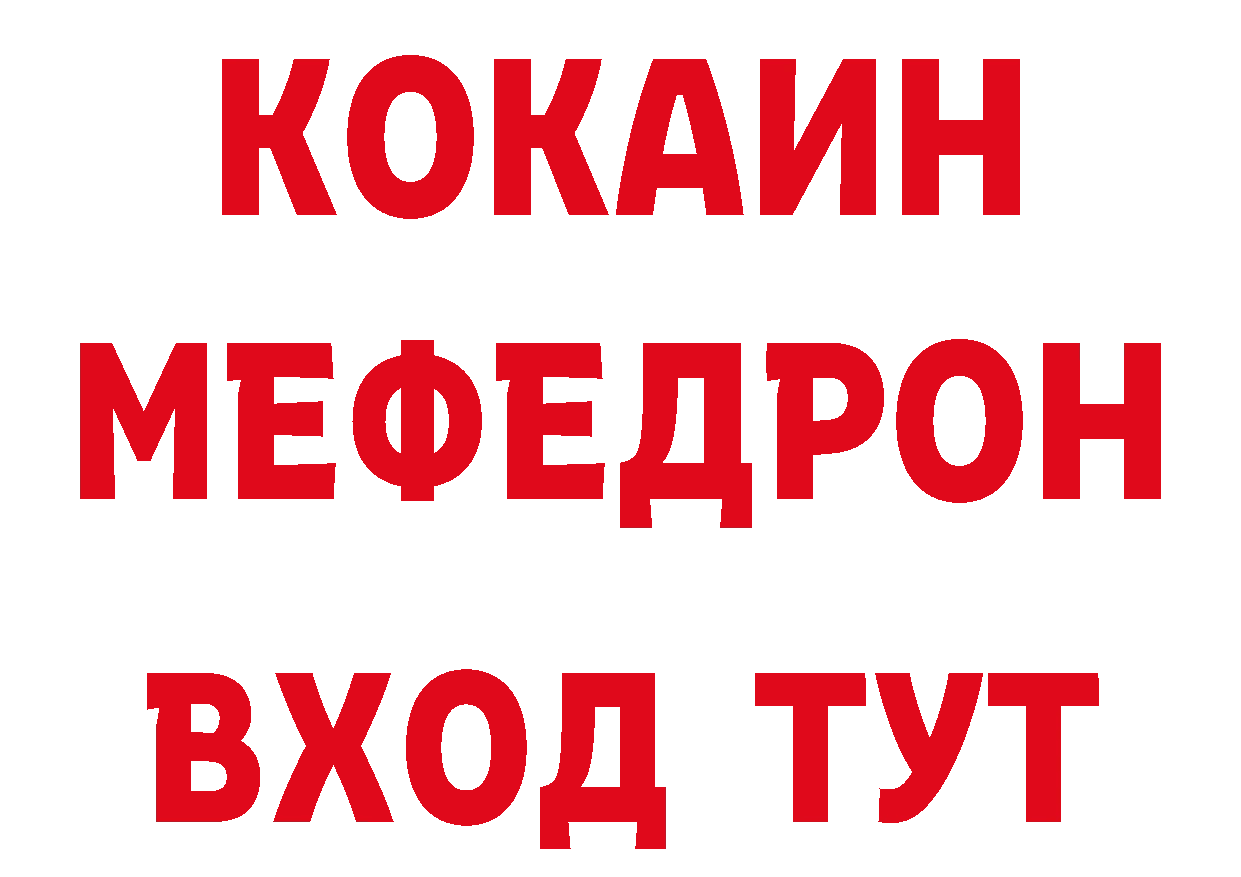 КОКАИН
МЕФЕДРОН
ВХОД ТУТ